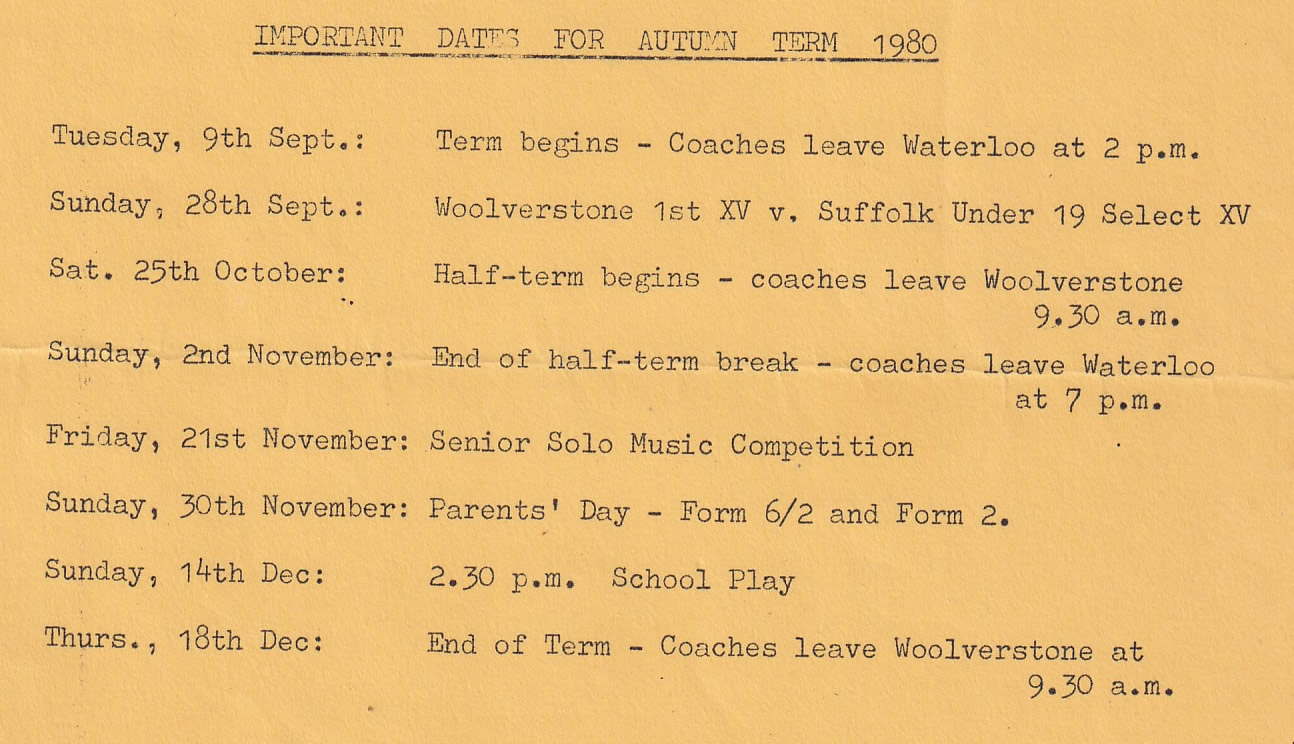 IMPORTANT DATES FOR AUTUMN TERM 1980

Tuesday, 9th Sept.: Term begins - Coaches leave Waterloo at 2 p.m.

Sunday, 28th Sept.: Woolverstone 1st XV v. Suffolk Under 19 Select XV

Sat. 25th October: Half-term begins - coaches leave Woolverstone 9.30 a.m.

Sunday, 2nd November: End of half-term break - coaches leave Waterloo at 7 p.m.

Friday, 21st November: Senior Solo Music Competition

Sunday, 30th November: Parents' Day - Form 6/2 and Form 2.

Sunday, 14th Dec: 2.30 p.m. School Play

Thurs., 18th Dec: End of Term - Coaches leave Woolverstone at 9.30 a.m.